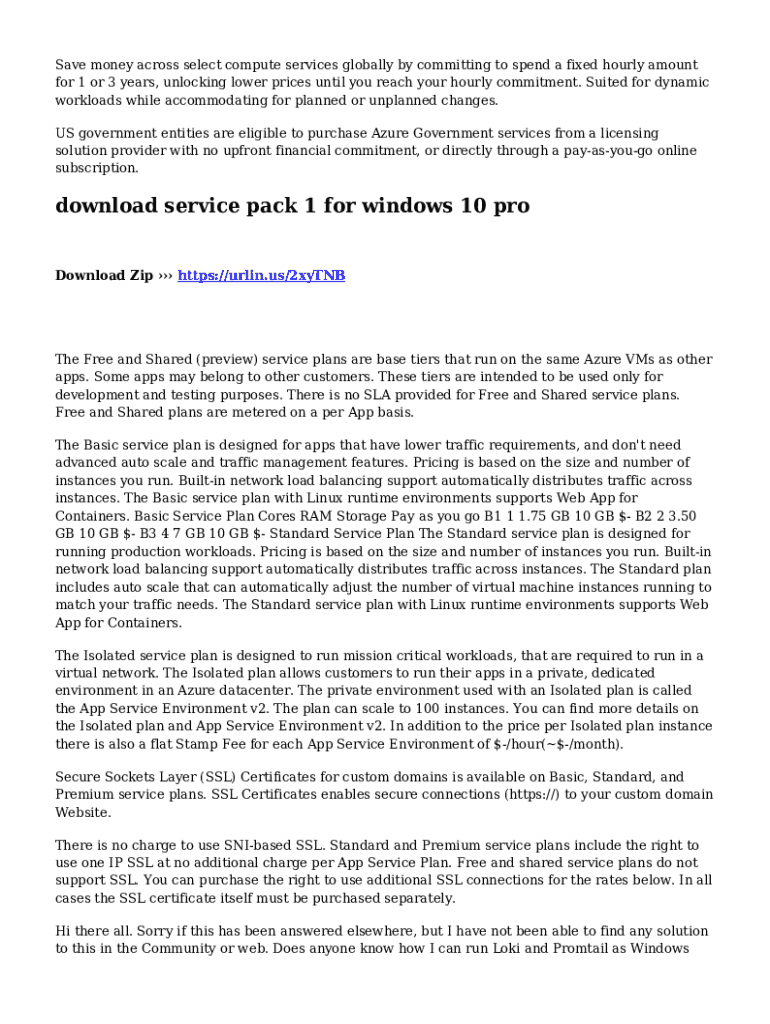 Save money across select compute services globally by committing to spend a fixed hourly amount for 1 or 3 years, unlocking lower prices until you reach your hourly commitment. Suited for dynamic workloads while accommodating for planned or unplanned changes.

US government entities are eligible to purchase Azure Government services from a licensing solution provider with no upfront financial commitment, or directly through a pay-as-you-go online subscription.

download service pack 1 for windows 10 pro

Download Zip ››› https://urlin.us/2xyTNB

The Free and Shared (preview) service plans are base tiers that run on the same Azure VMs as other apps. Some apps may belong to other customers. These tiers are intended to be used only for development and testing purposes. There is no SLA provided for Free and Shared service plans. Free and Shared plans are metered on a per App basis.

The Basic service plan is designed for apps that have lower traffic requirements, and don't need advanced auto scale and traffic management features. Pricing is based on the size and number of instances you run. Built-in network load balancing support automatically distributes traffic across instances. The Basic service plan with Linux runtime environments supports Web App for Containers. Basic Service Plan Cores RAM Storage Pay as you go B1 1 1.75 GB 10 GB $- B2 2 3.50 GB 10 GB $- B3 4 7 GB 10 GB $- Standard Service Plan The Standard service plan is designed for running production workloads. Pricing is based on the size and number of instances you run. Built-in network load balancing support automatically distributes traffic across instances. The Standard plan includes auto scale that can automatically adjust the number of virtual machine instances running to match your traffic needs. The Standard service plan with Linux runtime environments supports Web App for Containers.

The Isolated service plan is designed to run mission critical workloads, that are required to run in a virtual network. The Isolated plan allows customers to run their apps in a private, dedicated environment in an Azure datacenter. The private environment used with an Isolated plan is called the App Service Environment v2. The plan can scale to 100 instances. You can find more details on the Isolated plan and App Service Environment v2. In addition to the price per Isolated plan instance there is also a flat Stamp Fee for each App Service Environment of $-/hour(~$-/month).

Secure Sockets Layer (SSL) Certificates for custom domains is available on Basic, Standard, and Premium service plans. SSL Certificates enables secure connections (https://) to your custom domain Website.

There is no charge to use SNI-based SSL. Standard and Premium service plans include the right to use one IP SSL at no additional charge per App Service Plan. Free and shared service plans do not support SSL. You can purchase the right to use additional SSL connections for the rates below. In all cases the SSL certificate itself must be purchased separately.

Hi there all. Sorry if this has been answered elsewhere, but I have not been able to find any solution to this in the Community or web. Does anyone know how I can run Loki and Promtail as Windows